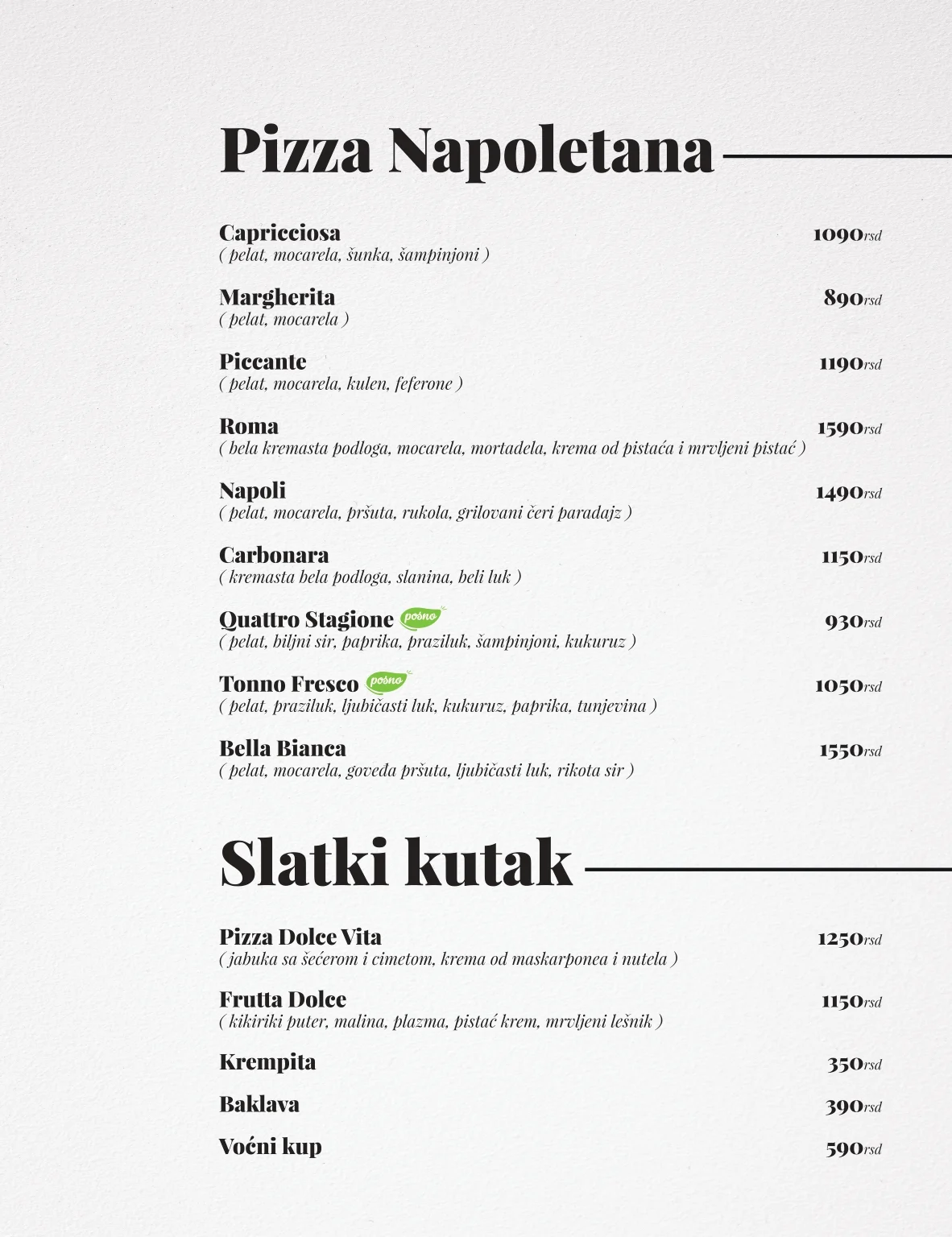 Pizza Napoletana

Capricciosa 1090rsd
( pelat, mocarela, šunka, šampinjoni )

Margherita 890rsd
( pelat, mocarela )

Piccante 1190rsd
( pelat, mocarela, kulen, feferone )

Roma 1590rsd
( bela kremasta podloga, mocarela, mortadela, krema od pistaća i mrvljeni pistać )

Napoli 1490rsd
( pelat, mocarela, pršuta, rukola, grilovani čeri paradajz )

Carbonara 1150rsd
( kremasta bela podloga, slanina, beli luk )

Quattro Stagione posno 930rsd
( pelat, biljni sir, paprika, praziluk, šampinjoni, kukuruz )

Tonno Fresco posno 1050rsd
( pelat, praziluk, ljubičasti luk, kukuruz, paprika, tunjevina )

Bella Bianca 1550rsd
( pelat, mocarela, goveđa pršuta, ljubičasti luk, rikota sir )

Slatki kutak

Pizza Dolce Vita 1250rsd
( jabuka sa šećerom i cimetom, krema od maskarponea i nutela )

Frutta Dolce 1150rsd
( kikiriki puter, malina, plazma, pistać krem, mrvljeni lešnik )

Krempita 350rsd

Baklava 390rsd

Voćni kup 590rsd